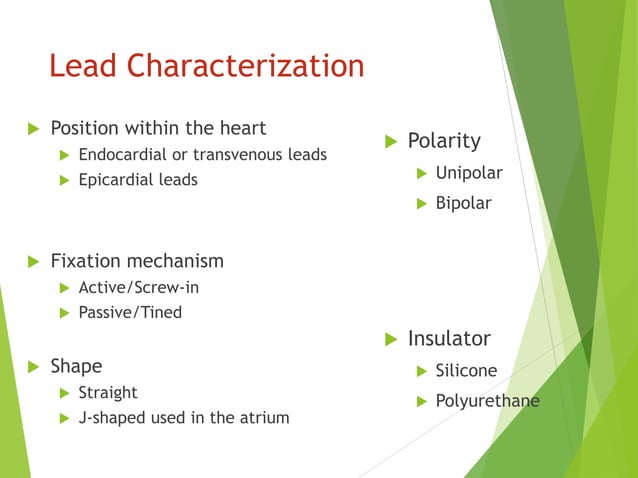 Lead Characterization

Position within the heart
Endocardial or transvenous leads
Epicardial leads

Fixation mechanism
Active/Screw-in
Passive/Tined

Shape
Straight
J-shaped used in the atrium

Polarity
Unipolar
Bipolar

Insulator
Silicone
Polyurethane